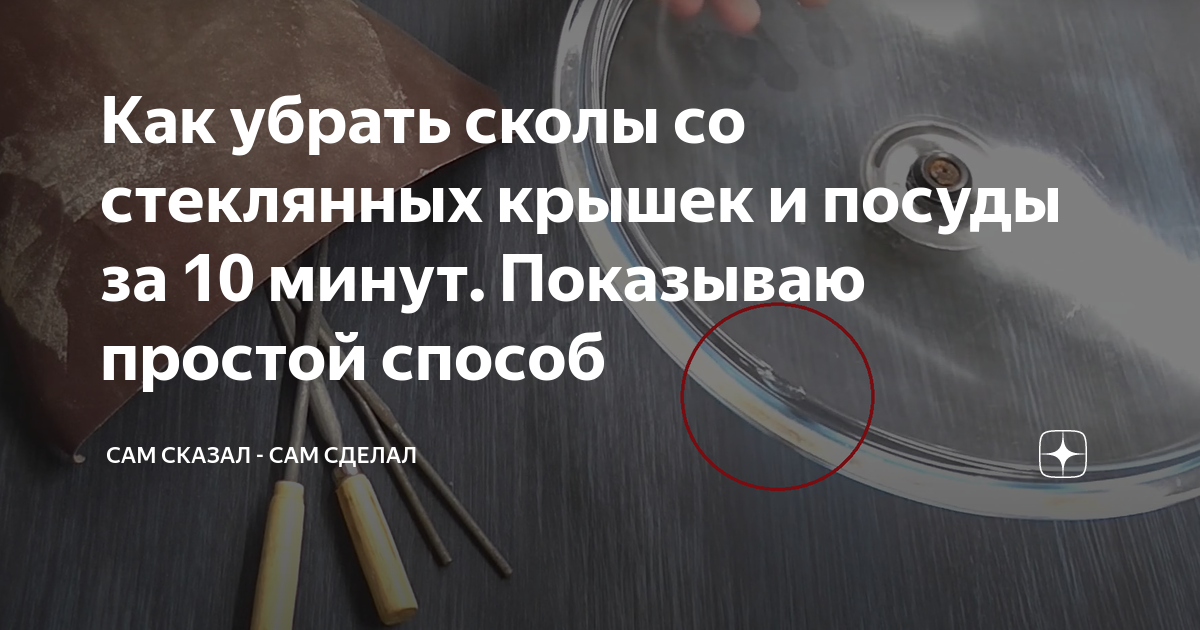 Как убрать сколы со стеклянных крышек и посуды за 10 минут. Показываю простой способ

САМ СКАЗАЛ - САМ СДЕЛАЛ